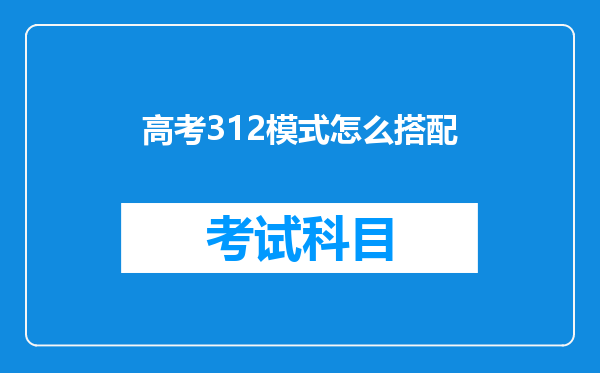 高考312模式怎么搭配

考试科目